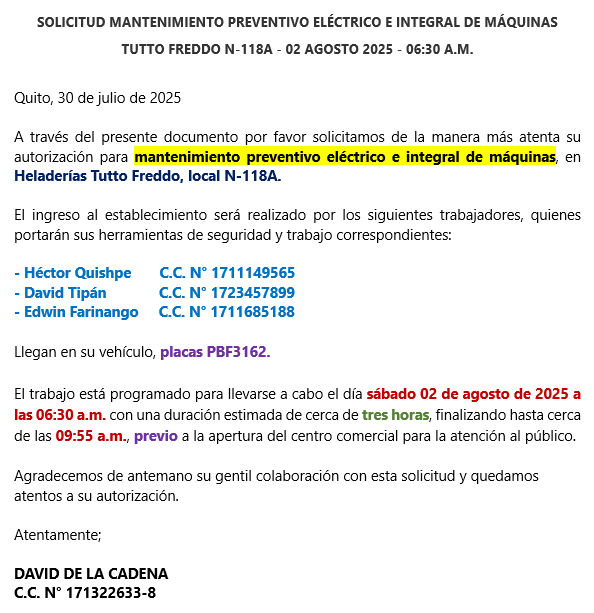 SOLICITUD MANTENIMIENTO PREVENTIVO ELÉCTRICO E INTEGRAL DE MÁQUINAS

TUTTO FREDDO N-118A - 02 AGOSTO 2025 - 06:30 A.M.

Quito, 30 de julio de 2025

A través del presente documento por favor solicitamos de la manera más atenta su autorización para mantenimiento preventivo eléctrico e integral de máquinas, en Heladerías Tutto Freddo, local N-118A.

El ingreso al establecimiento será realizado por los siguientes trabajadores, quienes portarán sus herramientas de seguridad y trabajo correspondientes:

- Héctor Quishpe C.C. N° 1711149565
- David Tipán C.C. N° 1723457899
- Edwin Farinango C.C. N° 1711685188

Llegan en su vehículo, placas PBF3162.

El trabajo está programado para llevarse a cabo el día sábado 02 de agosto de 2025 a las 06:30 a.m. con una duración estimada de cerca de tres horas, finalizando hasta cerca de las 09:55 a.m., previo a la apertura del centro comercial para la atención al público.

Agradecemos de antemano su gentil colaboración con esta solicitud y quedamos atentos a su autorización.

Atentamente;

DAVID DE LA CADENA
C.C. N° 171322633-8